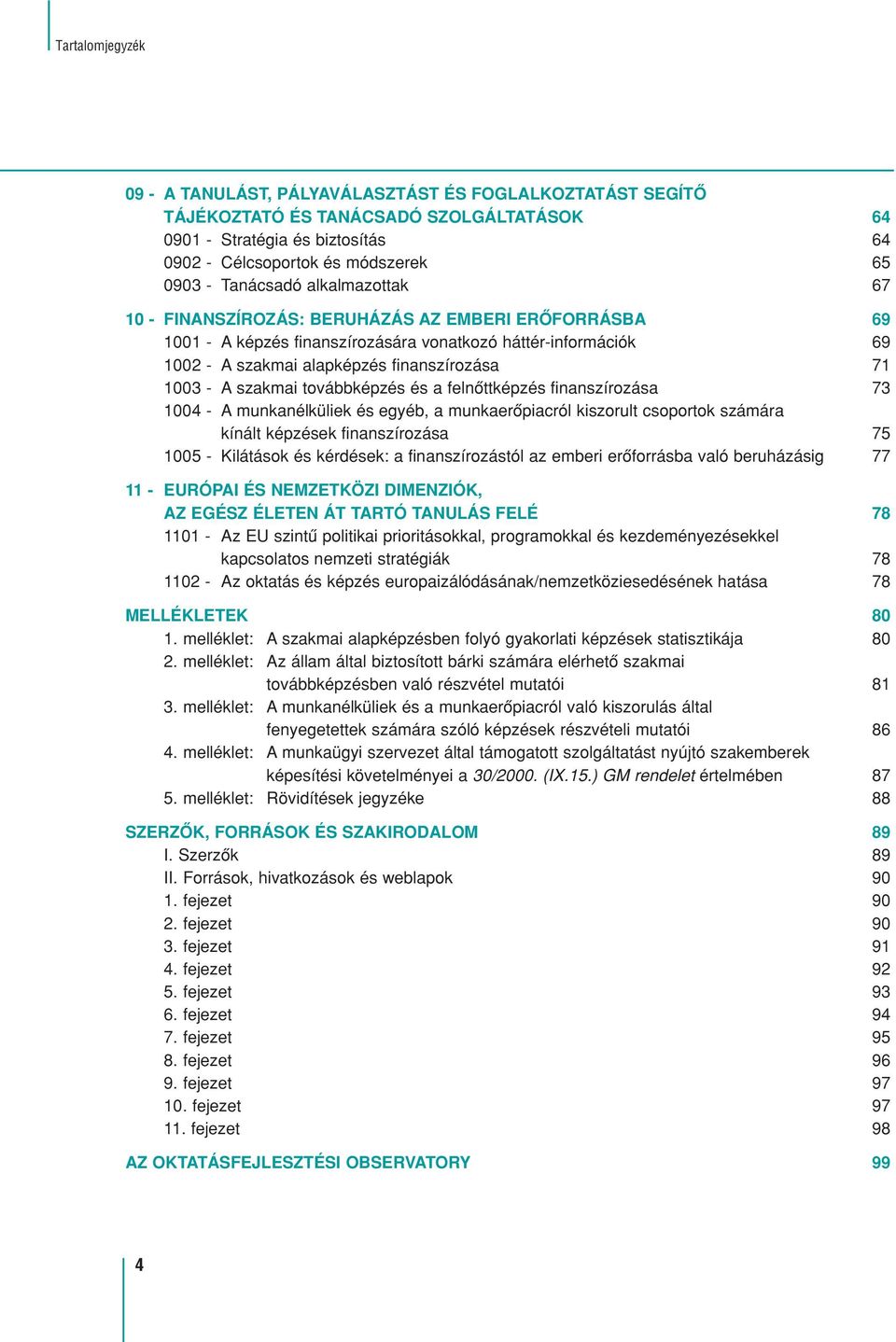 Tartalomjegyzék

09 - A TANULÁST, PÁLYAVÁLASZTÁST ÉS FOGLALKOZTATÁST SEGÍTŐ TÁJÉKOZTATÓ ÉS TANÁCSADÓ SZOLGÁLTATÁSOK 64
0901 - Stratégia és biztosítás 64
0902 - Célcsoportok és módszerek 65
0903 - Tanácsadó alkalmazottak 67

10 - FINANSZÍROZÁS: BERUHÁZÁS AZ EMBERI ERŐFORRÁSBA 69
1001 - A képzés finanszírozására vonatkozó háttér-információk 69
1002 - A szakmai alapképzés finanszírozása 71
1003 - A szakmai továbbképzés és a felnőttképzés finanszírozása 73
1004 - A munkanélküliek és egyéb, a munkaerőpiacról kiszorult csoportok számára kínált képzések finanszírozása 75
1005 - Kilátások és kérdések: a finanszírozástól az emberi erőforrásba való beruházásig 77

11 - EURÓPAI ÉS NEMZETKÖZI DIMENZIÓK, AZ EGÉSZ ÉLETEN ÁT TARTÓ TANULÁS FELÉ 78
1101 - Az EU szintű politikai prioritásokkal, programokkal és kezdeményezésekkel kapcsolatos nemzeti stratégiák 78
1102 - Az oktatás és képzés europaizálódásának/nemzetköziesedésének hatása 78

MELLÉKLETEK 80
1. melléklet: A szakmai alapképzésben folyó gyakorlati képzések statisztikája 80
2. melléklet: Az állam által biztosított bárki számára elérhető szakmai továbbképzésben való részvétel mutatói 81
3. melléklet: A munkanélküliek és a munkaerőpiacról való kiszorulás által fenyegetettek számára szóló képzések részvételi mutatói 86
4. melléklet: A munkaügyi szervezet által támogatott szolgáltatást nyújtó szakemberek képesítési követelményei a 30/2000. (IX.15.) GM rendelet értelmében 87
5. melléklet: Rövidítések jegyzéke 88

SZERZŐK, FORRÁSOK ÉS SZAKIRODALOM 89
I. Szerzők 89
II. Források, hivatkozások és weblapok 90
1. fejezet 90
2. fejezet 90
3. fejezet 91
4. fejezet 92
5. fejezet 93
6. fejezet 94
7. fejezet 95
8. fejezet 96
9. fejezet 97
10. fejezet 97
11. fejezet 98

AZ OKTATÁSFEJLESZTÉSI OBSERVATORY 99

4